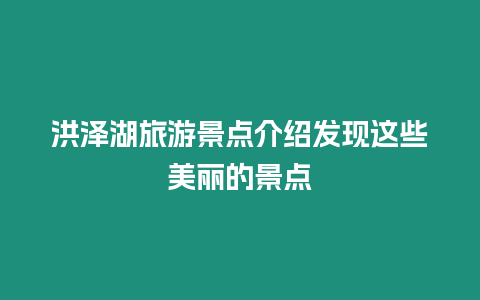 洪泽湖旅游景点介绍发现这些美丽的景点